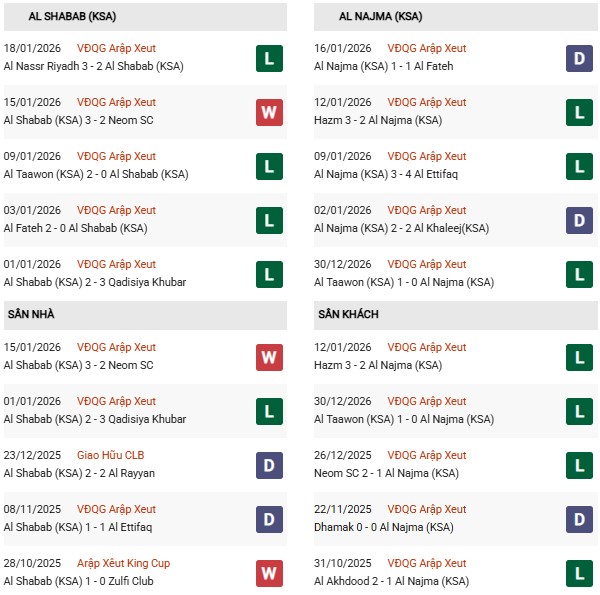 AL SHABAB (KSA)

18/01/2026 VĐQG Arập Xeut
Al Nassr Riyadh 3 - 2 Al Shabab (KSA) L

15/01/2026 VĐQG Arập Xeut
Al Shabab (KSA) 3 - 2 Neom SC W

09/01/2026 VĐQG Arập Xeut
Al Taawon (KSA) 2 - 0 Al Shabab (KSA) L

03/01/2026 VĐQG Arập Xeut
Al Fateh 2 - 0 Al Shabab (KSA) L

01/01/2026 VĐQG Arập Xeut
Al Shabab (KSA) 2 - 3 Qadisiya Khubar L

SÂN NHÀ

15/01/2026 VĐQG Arập Xeut
Al Shabab (KSA) 3 - 2 Neom SC W

01/01/2026 VĐQG Arập Xeut
Al Shabab (KSA) 2 - 3 Qadisiya Khubar L

23/12/2025 Giao Hữu CLB
Al Shabab (KSA) 2 - 2 Al Rayyan D

08/11/2025 VĐQG Arập Xeut
Al Shabab (KSA) 1 - 1 Al Ettifaq D

28/10/2025 Arập Xêut King Cup
Al Shabab (KSA) 1 - 0 Zulfi Club W

AL NAJMA (KSA)

16/01/2026 VĐQG Arập Xeut
Al Najma (KSA) 1 - 1 Al Fateh D

12/01/2026 VĐQG Arập Xeut
Hazm 3 - 2 Al Najma (KSA) L

09/01/2026 VĐQG Arập Xeut
Al Najma (KSA) 3 - 4 Al Ettifaq L

02/01/2026 VĐQG Arập Xeut
Al Najma (KSA) 2 - 2 Al Khaleej(KSA) D

30/12/2026 VĐQG Arập Xeut
Al Taawon (KSA) 1 - 0 Al Najma (KSA) L

SÂN KHÁCH

12/01/2026 VĐQG Arập Xeut
Hazm 3 - 2 Al Najma (KSA) L

30/12/2026 VĐQG Arập Xeut
Al Taawon (KSA) 1 - 0 Al Najma (KSA) L

26/12/2025 VĐQG Arập Xeut
Neom SC 2 - 1 Al Najma (KSA) L

22/11/2025 VĐQG Arập Xeut
Dhamak 0 - 0 Al Najma (KSA) D

31/10/2025 VĐQG Arập Xeut
Al Akhdood 2 - 1 Al Najma (KSA) L